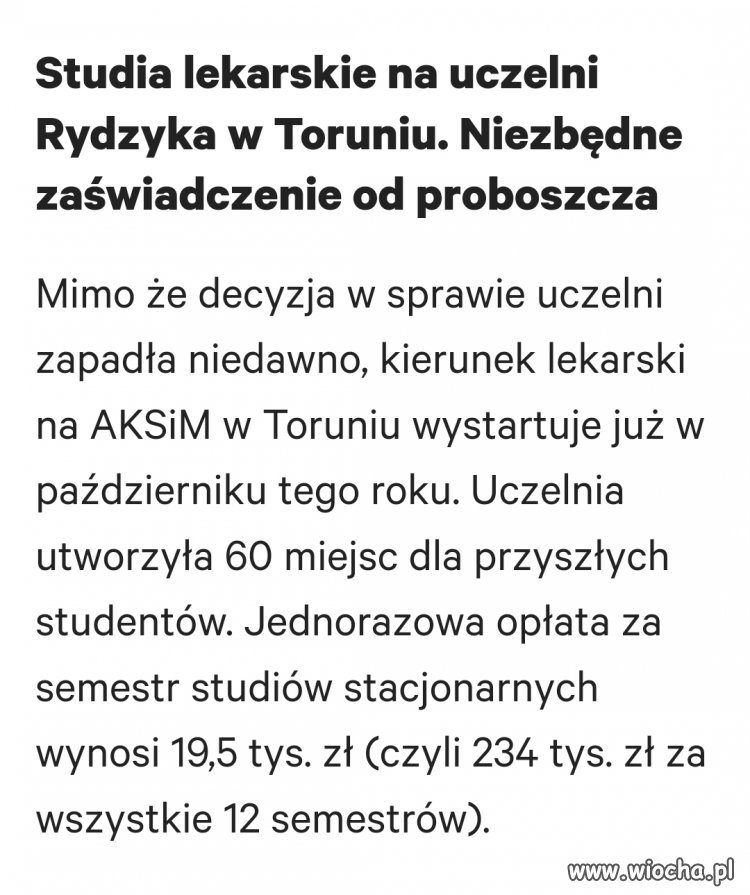 Studia lekarskie na uczelni Rydzyka w Toruniu. Niezbędne zaświadczenie od proboszcza

Mimo że decyzja w sprawie uczelni zapadła niedawno, kierunek lekarski na AKSiM w Toruniu wystartuje już w październiku tego roku. Uczelnia utworzyła 60 miejsc dla przyszłych studentów. Jednorazowa opłata za semestr studiów stacjonarnych wynosi 19,5 tys. zł (czyli 234 tys. zł za wszystkie 12 semestrów).

www.wiocha.pl